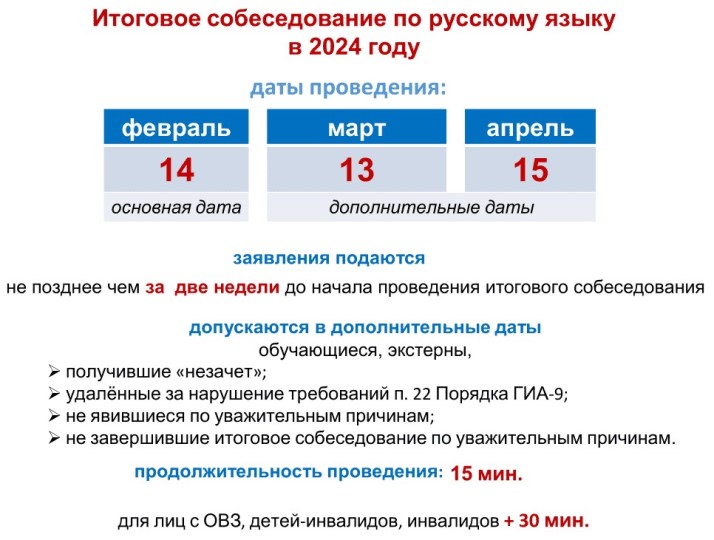 Итоговое собеседование по русскому языку в 2024 году

даты проведения:

| февраль | март | апрель |
|---|---|---|
| 14 | 13 | 15 |
| основная дата | дополнительные даты | |

заявления подаются

не позднее чем за две недели до начала проведения итогового собеседования

допускаются в дополнительные даты

обучающиеся, экстерны,

➢ получившие «незачет»;
➢ удалённые за нарушение требований п. 22 Порядка ГИА-9;
➢ не явившиеся по уважительным причинам;
➢ не завершившие итоговое собеседование по уважительным причинам.

продолжительность проведения: 15 мин.

для лиц с ОВЗ, детей-инвалидов, инвалидов + 30 мин.